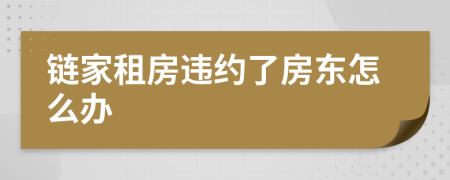 链家租房违约了房东怎么办